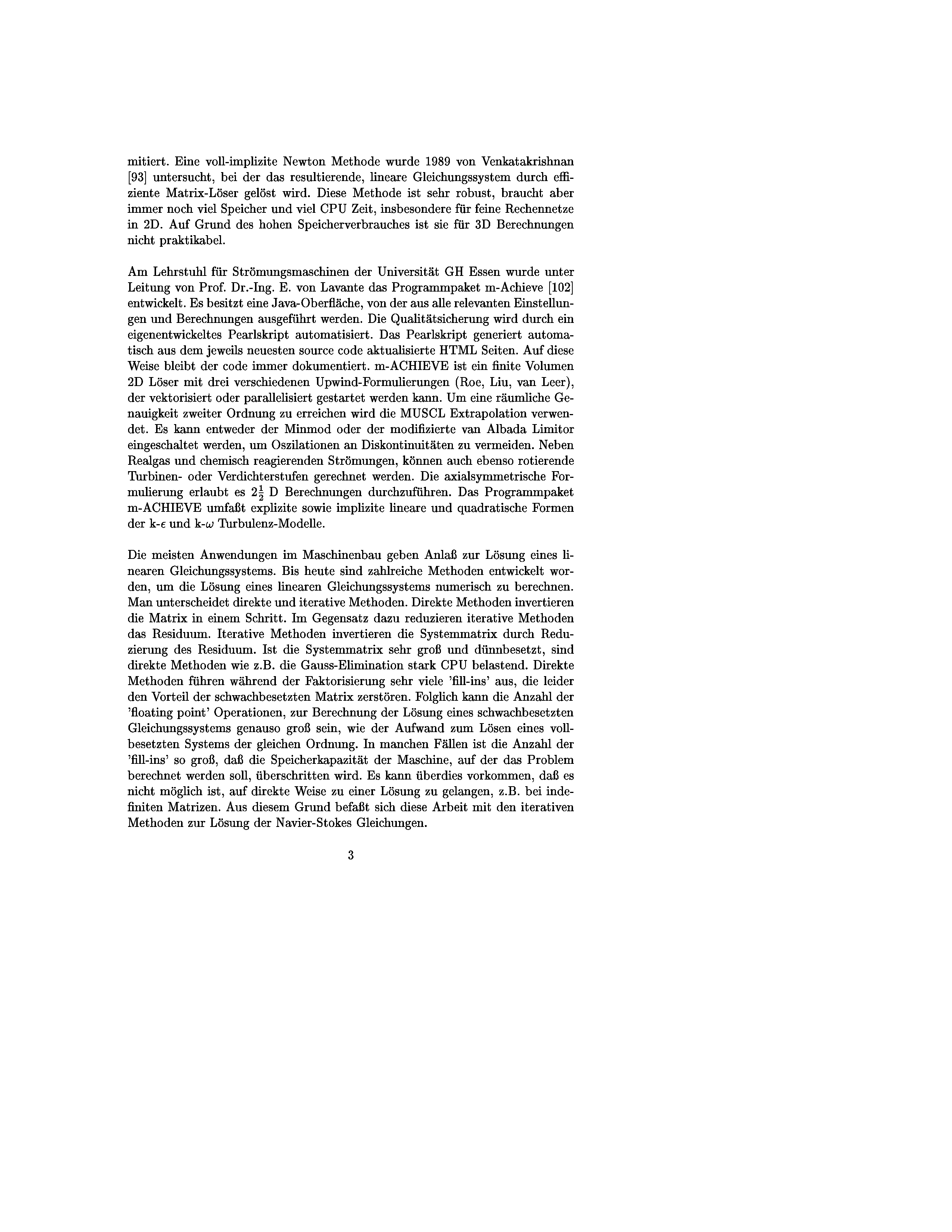 mitiert. Eine voll-implizite Newton Methode wurde 1989 von Venkatakrishnan [93] untersucht, bei der das resultierende, lineare Gleichungssystem durch effiziente Matrix-Löser gelöst wird. Diese Methode ist sehr robust, braucht aber immer noch viel Speicher und viel CPU Zeit, insbesondere für feine Rechennetze in 2D. Auf Grund des hohen Speicherverbrauches ist sie für 3D Berechnungen nicht praktikabel.

Am Lehrstuhl für Strömungsmaschinen der Universität GH Essen wurde unter Leitung von Prof. Dr.-Ing. E. von Lavante das Programmpaket m-Achieve [102] entwickelt. Es besitzt eine Java-Oberfläche, von der aus alle relevanten Einstellungen und Berechnungen ausgeführt werden. Die Qualitätsicherung wird durch ein eigenentwickeltes Pearlskript automatisiert. Das Pearlskript generiert automatisch aus dem jeweils neuesten source code aktualisierte HTML Seiten. Auf diese Weise bleibt der code immer dokumentiert. m-ACHIEVE ist ein finite Volumen 2D Löser mit drei verschiedenen Upwind-Formulierungen (Roe, Liu, van Leer), der vektorisiert oder parallelisiert gestartet werden kann. Um eine räumliche Genauigkeit zweiter Ordnung zu erreichen wird die MUSCL Extrapolation verwendet. Es kann entweder der Minmod oder der modifizierte van Albada Limitor eingeschaltet werden, um Oszilationen an Diskontinuitäten zu vermeiden. Neben Realgas und chemisch reagierenden Strömungen, können auch ebenso rotierende Turbinen- oder Verdichterstufen gerechnet werden. Die axialsymmetrische Formulierung erlaubt es $2\frac{1}{2}$ D Berechnungen durchzuführen. Das Programmpaket m-ACHIEVE umfaßt explizite sowie implizite lineare und quadratische Formen der k-$\epsilon$ und k-$\omega$ Turbulenz-Modelle.

Die meisten Anwendungen im Maschinenbau geben Anlaß zur Lösung eines linearen Gleichungssystems. Bis heute sind zahlreiche Methoden entwickelt worden, um die Lösung eines linearen Gleichungssystems numerisch zu berechnen. Man unterscheidet direkte und iterative Methoden. Direkte Methoden invertieren die Matrix in einem Schritt. Im Gegensatz dazu reduzieren iterative Methoden das Residuum. Iterative Methoden invertieren die Systemmatrix durch Reduzierung des Residuum. Ist die Systemmatrix sehr groß und dünnbesetzt, sind direkte Methoden wie z.B. die Gauss-Elimination stark CPU belastend. Direkte Methoden führen während der Faktorisierung sehr viele 'fill-ins' aus, die leider den Vorteil der schwachbesetzten Matrix zerstören. Folglich kann die Anzahl der 'floating point' Operationen, zur Berechnung der Lösung eines schwachbesetzten Gleichungssystems genauso groß sein, wie der Aufwand zum Lösen eines vollbesetzten Systems der gleichen Ordnung. In manchen Fällen ist die Anzahl der 'fill-ins' so groß, daß die Speicherkapazität der Maschine, auf der das Problem berechnet werden soll, überschritten wird. Es kann überdies vorkommen, daß es nicht möglich ist, auf direkte Weise zu einer Lösung zu gelangen, z.B. bei indefiniten Matrizen. Aus diesem Grund befaßt sich diese Arbeit mit den iterativen Methoden zur Lösung der Navier-Stokes Gleichungen.

3